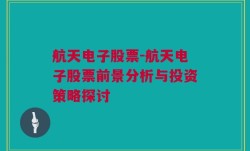 航天电子股票-航天电子股票前景分析与投资策略探讨